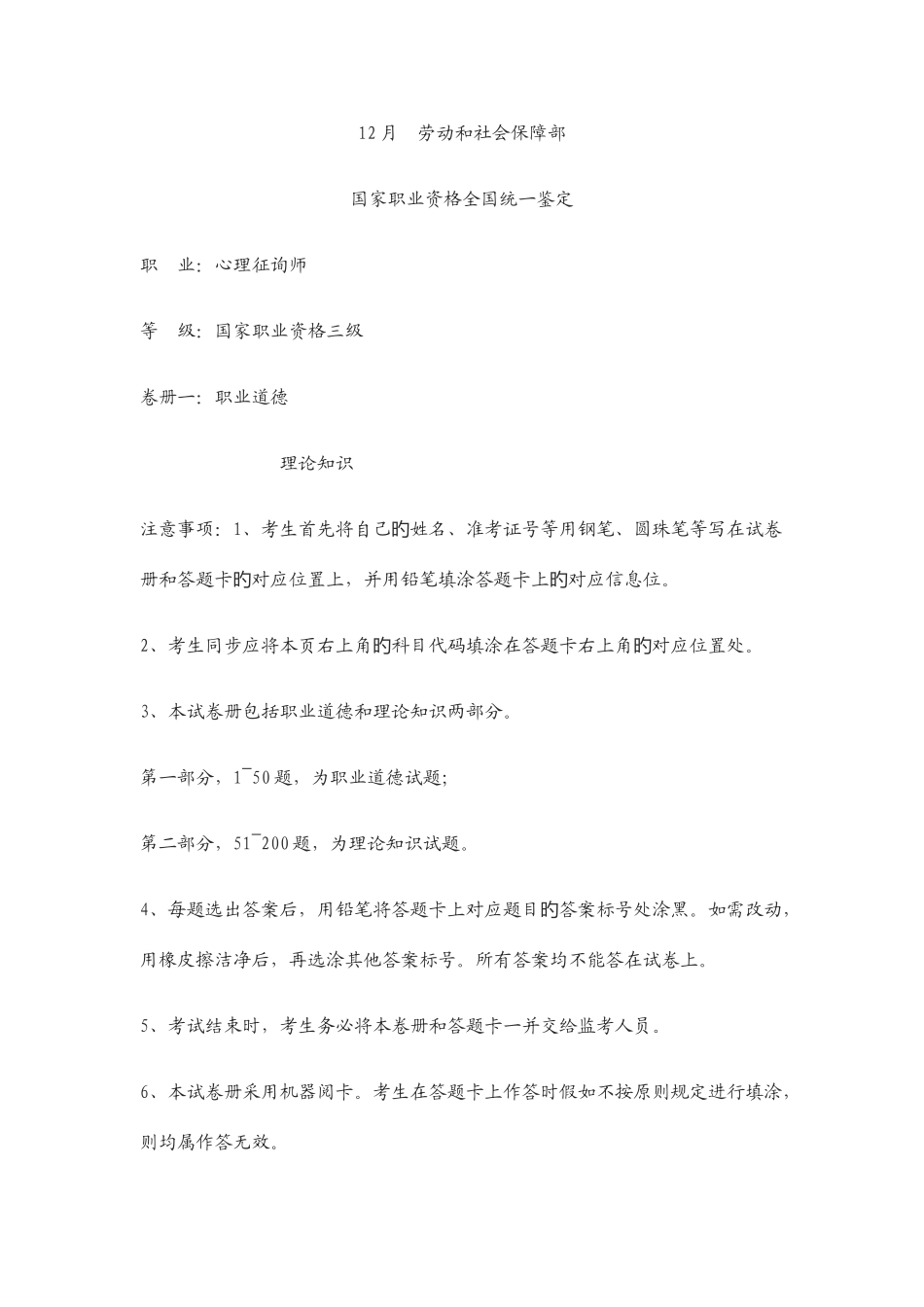 12月　劳动和社会保障部

国家职业资格全国统一鉴定

职　业：心理征询师

等　级：国家职业资格三级

卷册一：职业道德

理论知识

注意事项：1、考生首先将自己的姓名、准考证号等用钢笔、圆珠笔等写在试卷册和答题卡的对应位置上，并用铅笔填涂答题卡上的对应信息位。

2、考生同步应将本页右上角的科目代码填涂在答题卡右上角的对应位置处。

3、本试卷册包括职业道德和理论知识两部分。

第一部分，1¯50题，为职业道德试题；

第二部分，51¯200题，为理论知识试题。

4、每题选出答案后，用铅笔将答题卡上对应题目的答案标号处涂黑。如需改动，用橡皮擦洁净后，再选涂其他答案标号。所有答案均不能答在试卷上。

5、考试结束时，考生务必将本卷册和答题卡一并交给监考人员。

6、本试卷册采用机器阅卡。考生在答题卡上作答时假如不按原则规定进行填涂，则均属作答无效。